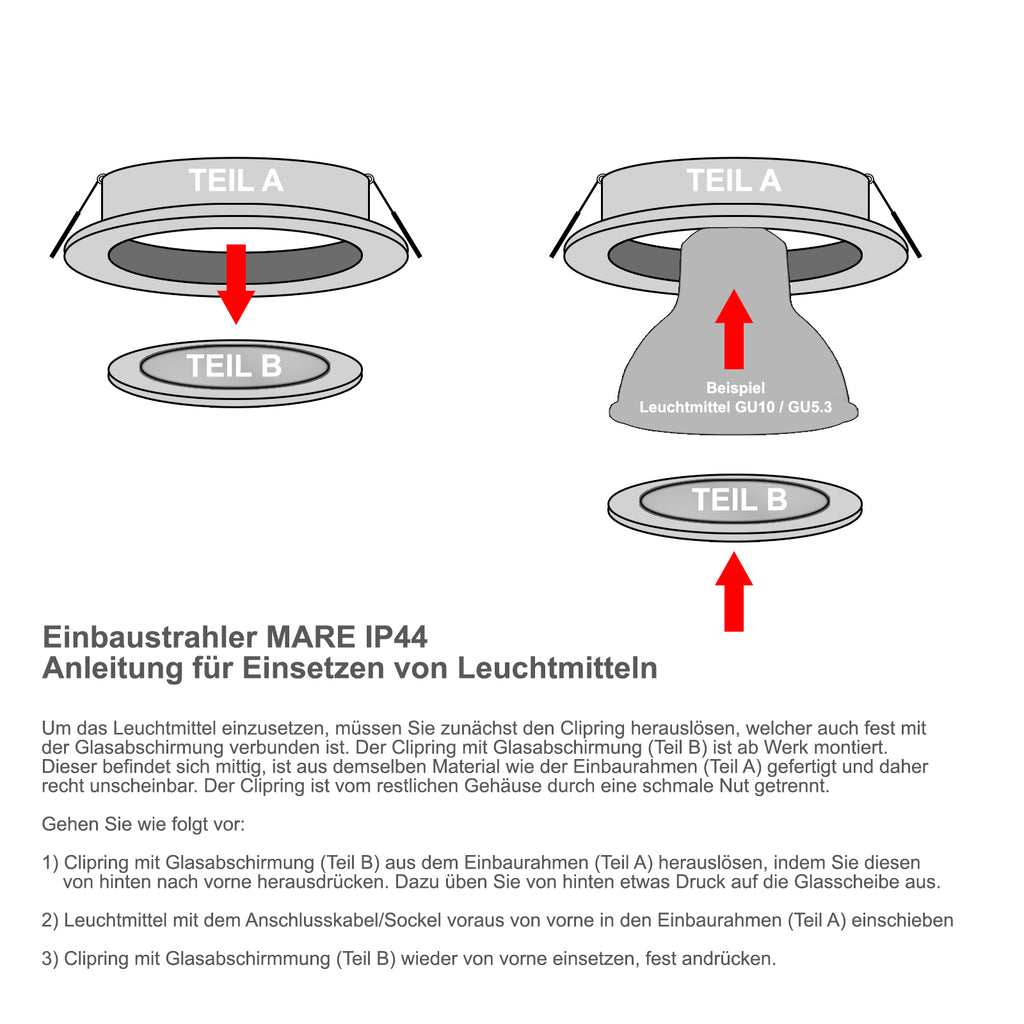 TEIL A

TEIL B

TEIL A

Beispiel
Leuchtmittel GU10 / GU5.3

TEIL B

Einbaustrahler MARE IP44
Anleitung für Einsetzen von Leuchtmitteln

Um das Leuchtmittel einzusetzen, müssen Sie zunächst den Clipring herauslösen, welcher auch fest mit der Glasabschirmung verbunden ist. Der Clipring mit Glasabschirmung (Teil B) ist ab Werk montiert. Dieser befindet sich mittig, ist aus demselben Material wie der Einbaurahmen (Teil A) gefertigt und daher recht unscheinbar. Der Clipring ist vom restlichen Gehäuse durch eine schmale Nut getrennt.

Gehen Sie wie folgt vor:

1) Clipring mit Glasabschirmung (Teil B) aus dem Einbaurahmen (Teil A) herauslösen, indem Sie diesen von hinten nach vorne herausdrücken. Dazu üben Sie von hinten etwas Druck auf die Glasscheibe aus.

2) Leuchtmittel mit dem Anschlusskabel/Sockel voraus von vorne in den Einbaurahmen (Teil A) einschieben

3) Clipring mit Glasabschirmmung (Teil B) wieder von vorne einsetzen, fest andrücken.